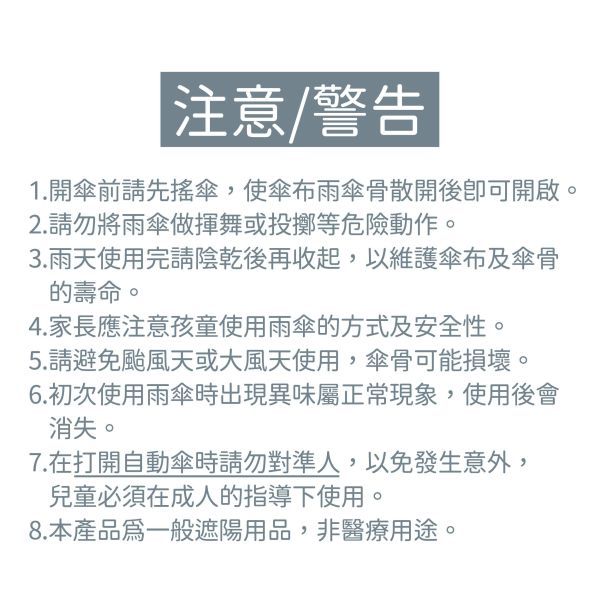 注意/警告

1.開傘前請先搖傘，使傘布雨傘骨散開後即可開啟。
2.請勿將雨傘做揮舞或投擲等危險動作。
3.雨天使用完請陰乾後再收起，以維護傘布及傘骨的壽命。
4.家長應注意孩童使用雨傘的方式及安全性。
5.請避免颱風天或大風天使用，傘骨可能損壞。
6.初次使用雨傘時出現異味屬正常現象，使用後會消失。
7.在打開自動傘時請勿對準人，以免發生意外，兒童必須在成人的指導下使用。
8.本產品爲一般遮陽用品，非醫療用途。